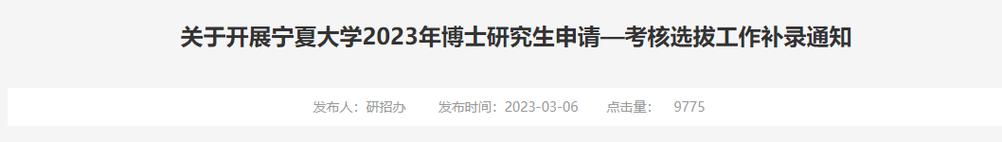 关于开展宁夏大学2023年博士研究生申请—考核选拔工作补录通知

发布人：研招办　发布时间：2023-03-06　点击量：　9775